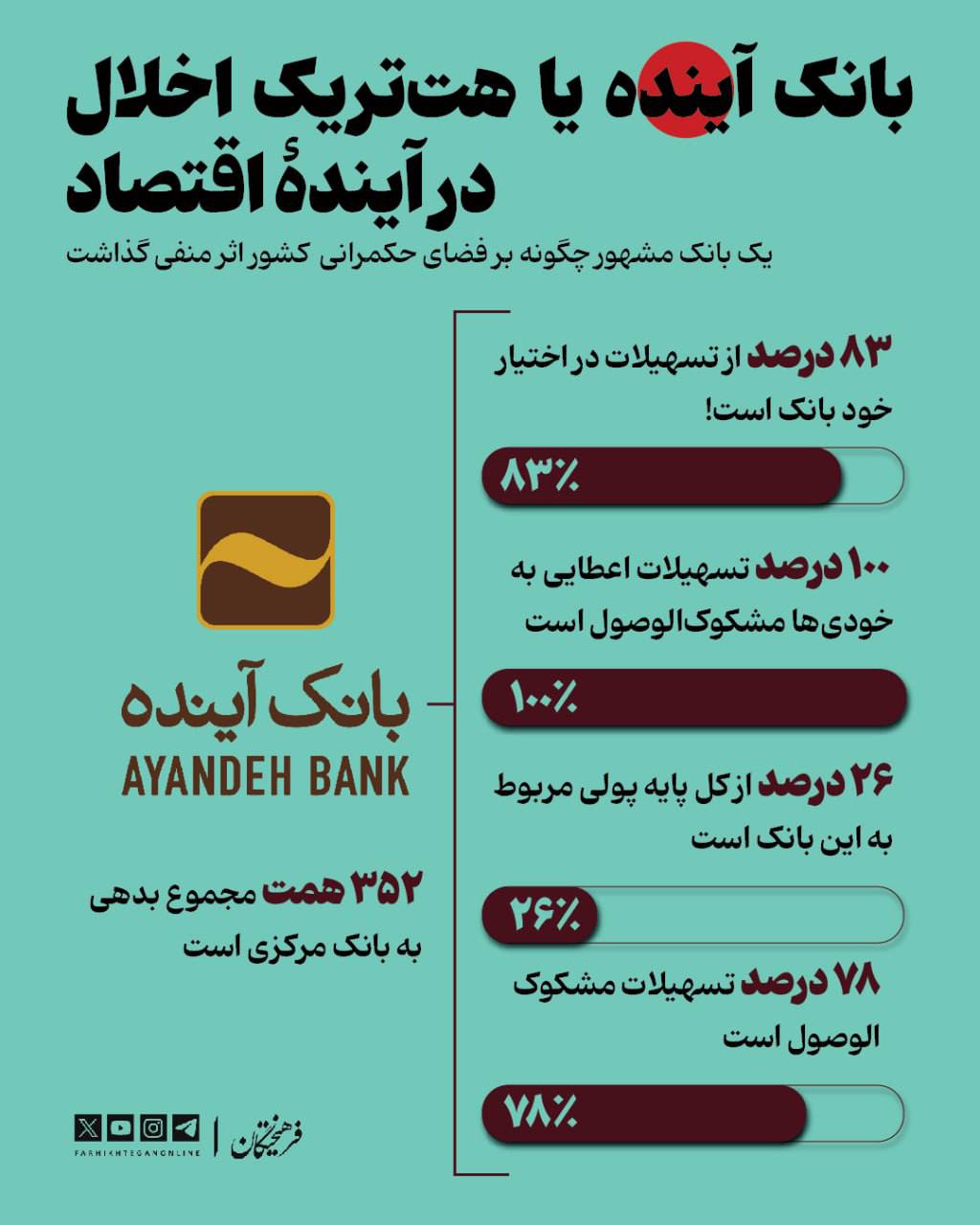 بانک آینده یا هت‌تریک اخلال در آیندهٔ اقتصاد

یک بانک مشهور چگونه بر فضای حکمرانی کشور اثر منفی گذاشت

۸۳ درصد از تسهیلات در اختیار خود بانک است!

۸۳٪

۱۰۰ درصد تسهیلات اعطایی به خودی‌ها مشکوک‌الوصول است

۱۰۰٪

۲۶ درصد از کل پایه پولی مربوط به این بانک است

۲۶٪

۷۸ درصد تسهیلات مشکوک الوصول است

۷۸٪

بانک آینده
AYANDEH BANK

۳۵۲ همت مجموع بدهی به بانک مرکزی است

FARHIKHTEGANONLINE
فرهیختگان